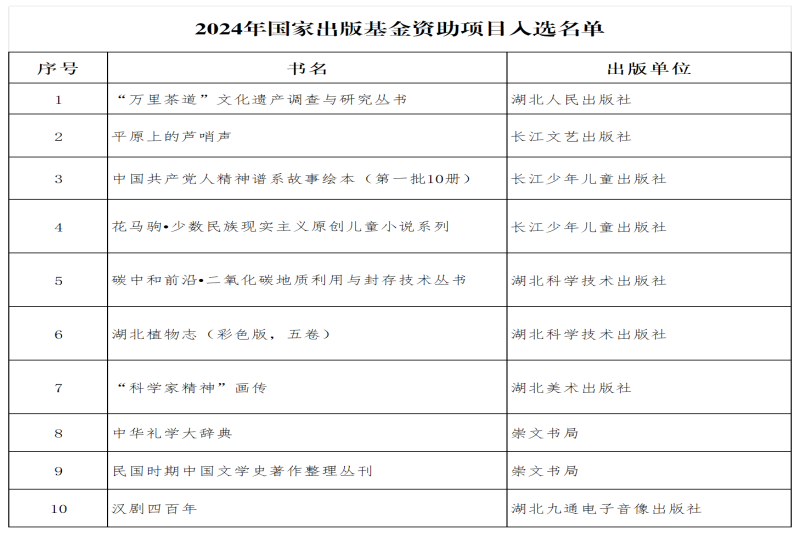 2024年国家出版基金资助项目入选名单

| 序号 | 书名 | 出版单位 |
|---|---|---|
| 1 | “万里茶道”文化遗产调查与研究丛书 | 湖北人民出版社 |
| 2 | 平原上的芦哨声 | 长江文艺出版社 |
| 3 | 中国共产党人精神谱系故事绘本（第一批10册） | 长江少年儿童出版社 |
| 4 | 花马驹•少数民族现实主义原创儿童小说系列 | 长江少年儿童出版社 |
| 5 | 碳中和前沿•二氧化碳地质利用与封存技术丛书 | 湖北科学技术出版社 |
| 6 | 湖北植物志（彩色版，五卷） | 湖北科学技术出版社 |
| 7 | “科学家精神”画传 | 湖北美术出版社 |
| 8 | 中华礼学大辞典 | 崇文书局 |
| 9 | 民国时期中国文学史著作整理丛刊 | 崇文书局 |
| 10 | 汉剧四百年 | 湖北九通电子音像出版社 |